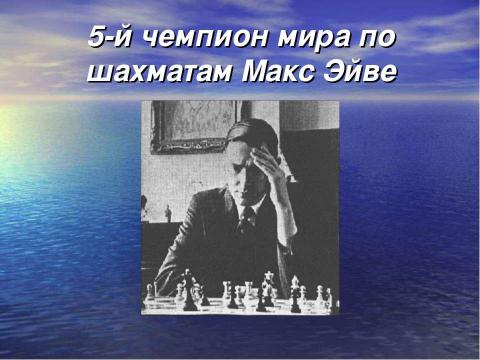 5-й чемпион мира по шахматам Макс Эйве